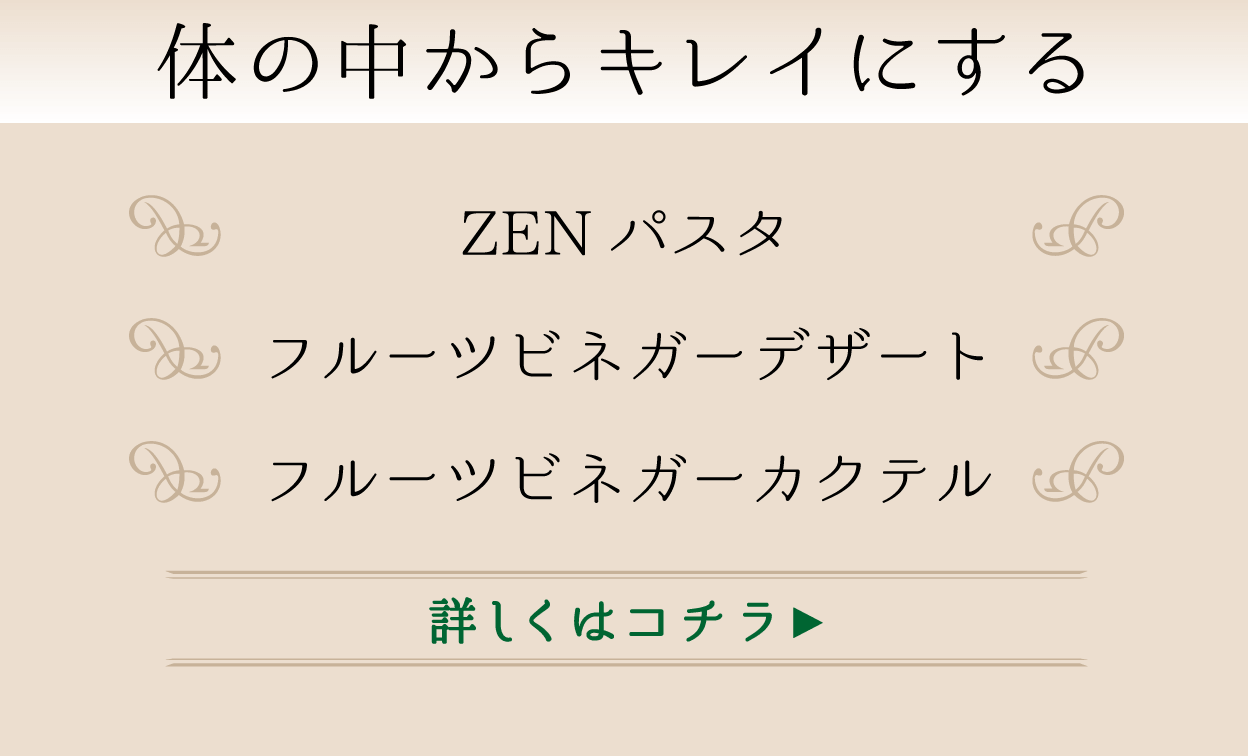 体の中からキレイにする

ZEN パスタ

フルーツビネガーデザート

フルーツビネガーカクテル

詳しくはコチラ▶